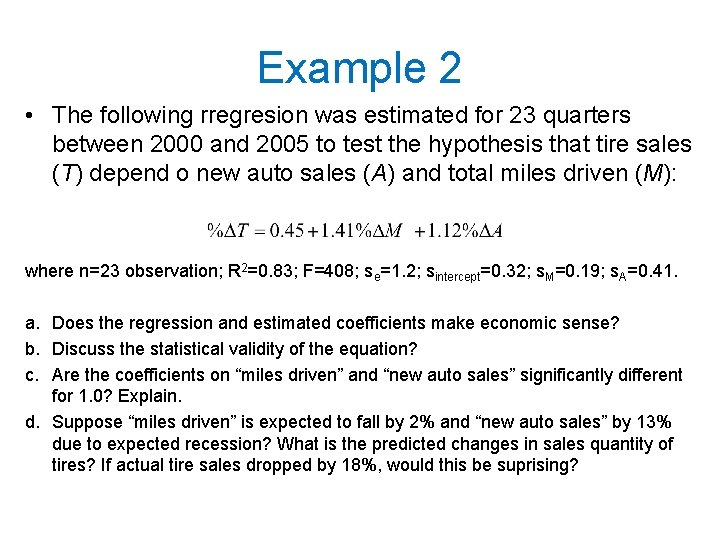 Example 2

• The following rregresion was estimated for 23 quarters between 2000 and 2005 to test the hypothesis that tire sales (T) depend o new auto sales (A) and total miles driven (M):

$\%\Delta T = 0.45 + 1.41\%\Delta M + 1.12\%\Delta A$

where n=23 observation; $R^2$=0.83; F=408; $s_e$=1.2; $s_{intercept}$=0.32; $s_M$=0.19; $s_A$=0.41.

a. Does the regression and estimated coefficients make economic sense?
b. Discuss the statistical validity of the equation?
c. Are the coefficients on "miles driven" and "new auto sales" significantly different for 1.0? Explain.
d. Suppose "miles driven" is expected to fall by 2% and "new auto sales" by 13% due to expected recession? What is the predicted changes in sales quantity of tires? If actual tire sales dropped by 18%, would this be suprising?